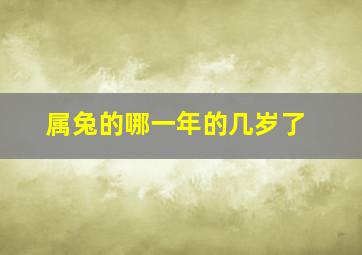 属兔的哪一年的几岁了